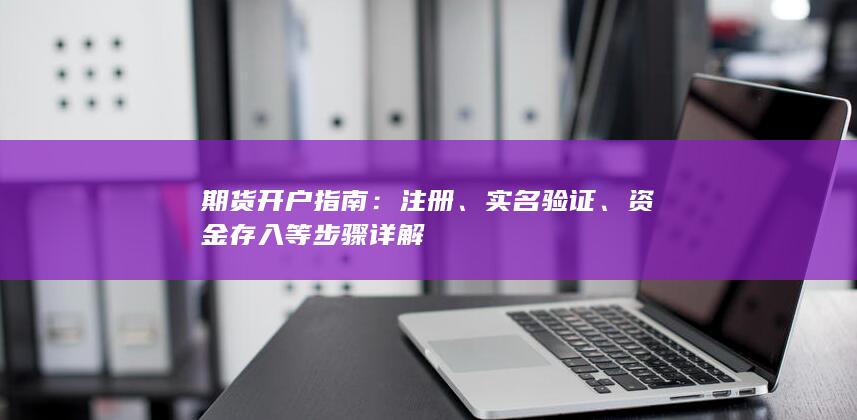 期货开户指南：注册、实名验证、资金存入等步骤详解